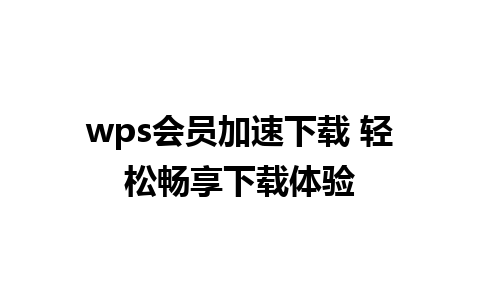 wps会员加速下载 轻松畅享下载体验